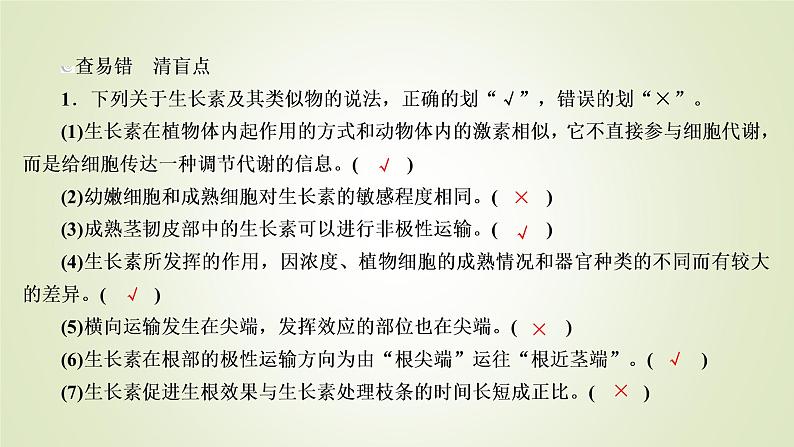 查易错 清盲点

1.下列关于生长素及其类似物的说法，正确的划“√”，错误的划“×”。

(1)生长素在植物体内起作用的方式和动物体内的激素相似，它不直接参与细胞代谢，而是给细胞传达一种调节代谢的信息。( √ )

(2)幼嫩细胞和成熟细胞对生长素的敏感程度相同。( × )

(3)成熟茎韧皮部中的生长素可以进行非极性运输。( √ )

(4)生长素所发挥的作用，因浓度、植物细胞的成熟情况和器官种类的不同而有较大的差异。( √ )

(5)横向运输发生在尖端，发挥效应的部位也在尖端。( × )

(6)生长素在根部的极性运输方向为由“根尖端”运往“根近茎端”。( √ )

(7)生长素促进生根效果与生长素处理枝条的时间长短成正比。( × )